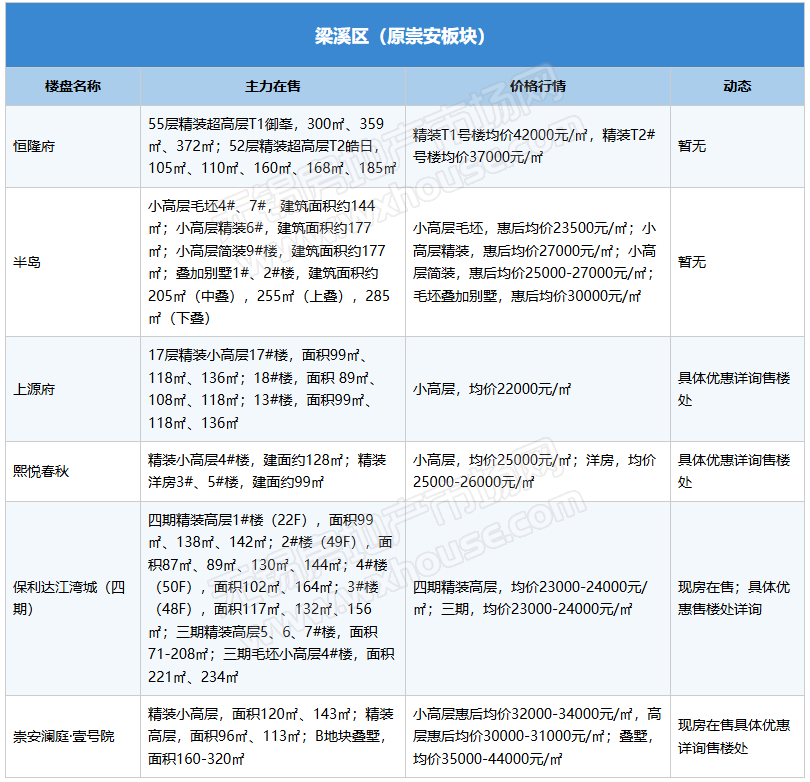 梁溪区（原崇安板块）

| 楼盘名称 | 主力在售 | 价格行情 | 动态 |
|---|---|---|---|
| 恒隆府 | 55层精装超高层T1御峯，300㎡、359㎡、372㎡；52层精装超高层T2皓日，105㎡、110㎡、160㎡、168㎡、185㎡ | 精装T1号楼均价42000元/㎡，精装T2#号楼均价37000元/㎡ | 暂无 |
| 半岛 | 小高层毛坯4#、7#，建筑面积约144㎡；小高层精装6#，建筑面积约177㎡；小高层简装9#楼，建筑面积约177㎡；叠加别墅1#、2#楼，建筑面积约205㎡（中叠），255㎡（上叠），285㎡（下叠） | 小高层毛坯，惠后均价23500元/㎡；小高层精装，惠后均价27000元/㎡；小高层简装，惠后均价25000-27000元/㎡；毛坯叠加别墅，惠后均价30000元/㎡ | 暂无 |
| 上源府 | 17层精装小高层17#楼，面积99㎡、118㎡、136㎡；18#楼，面积 89㎡、108㎡、118㎡；13#楼，面积99㎡、118㎡、136㎡ | 小高层，均价22000元/㎡ | 具体优惠详询售楼处 |
| 熙悦春秋 | 精装小高层4#楼，建面约128㎡；精装洋房3#、5#楼，建面约99㎡ | 小高层，均价25000元/㎡；洋房，均价25000-26000元/㎡ | 具体优惠详询售楼处 |
| 保利达江湾城（四期） | 四期精装高层1#楼（22F），面积99㎡、138㎡、142㎡；2#楼（49F），面积87㎡、89㎡、130㎡、144㎡；4#楼（50F），面积102㎡、164㎡；3#楼（48F），面积117㎡、132㎡、156㎡；三期精装高层5、6、7#楼，面积71-208㎡；三期毛坯小高层4#楼，面积221㎡、234㎡ | 四期精装高层，均价23000-24000元/㎡；三期，均价23000-24000元/㎡ | 现房在售；具体优惠售楼处详询 |
| 崇安澜庭·壹号院 | 精装小高层，面积120㎡、143㎡；精装高层，面积96㎡、113㎡；B地块叠墅，面积160-320㎡ | 小高层惠后均价32000-34000元/㎡，高层惠后均价30000-31000元/㎡；叠墅，均价35000-44000元/㎡ | 现房在售具体优惠详询售楼处 |